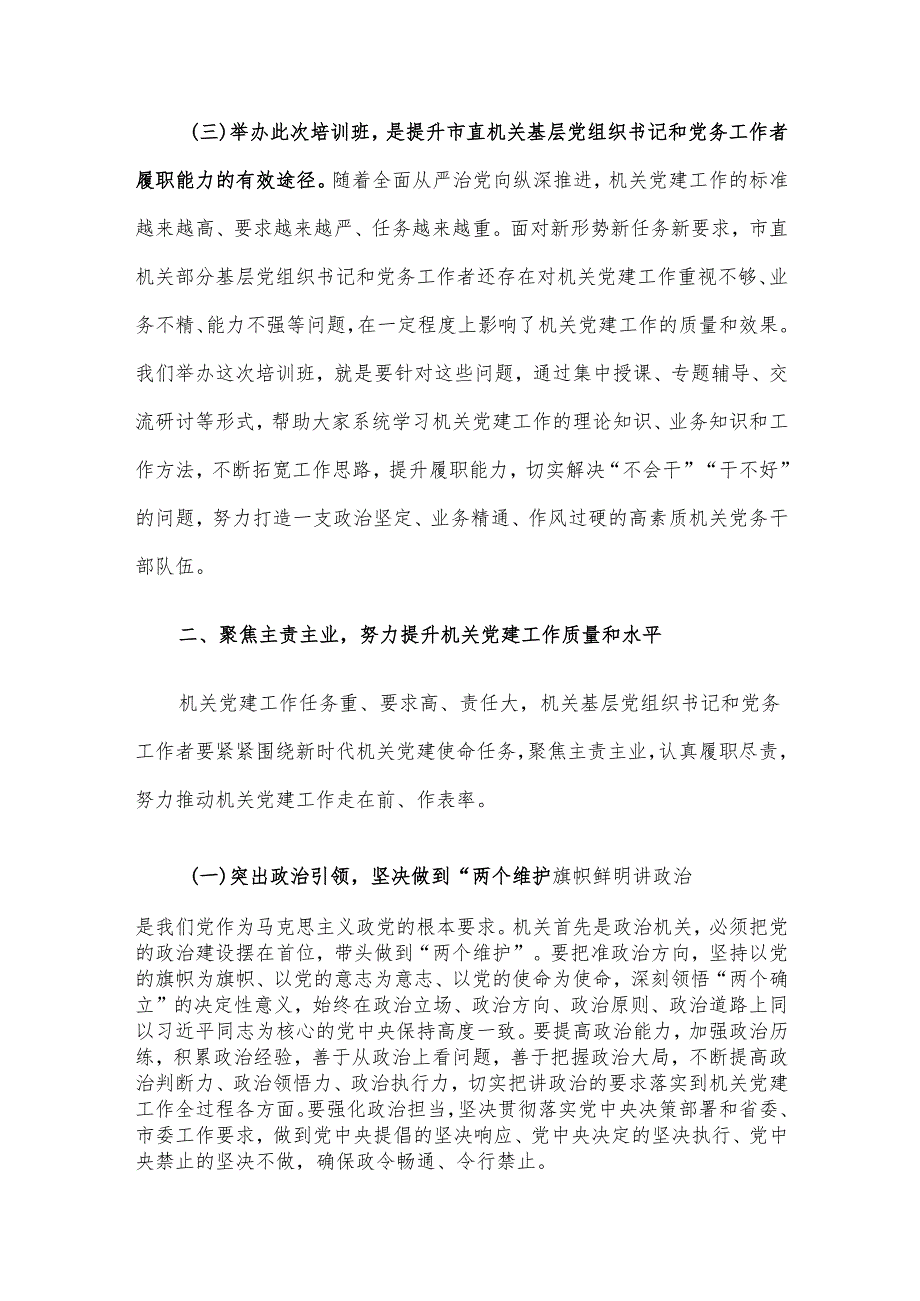 (三)举办此次培训班，是提升市直机关基层党组织书记和党务工作者履职能力的有效途径。随着全面从严治党向纵深推进，机关党建工作的标准越来越高、要求越来越严、任务越来越重。面对新形势新任务新要求，市直机关部分基层党组织书记和党务工作者还存在对机关党建工作重视不够、业务不精、能力不强等问题，在一定程度上影响了机关党建工作的质量和效果。我们举办这次培训班，就是要针对这些问题，通过集中授课、专题辅导、交流研讨等形式，帮助大家系统学习机关党建工作的理论知识、业务知识和工作方法，不断拓宽工作思路，提升履职能力，切实解决“不会干”“干不好”的问题，努力打造一支政治坚定、业务精通、作风过硬的高素质机关党务干部队伍。

二、聚焦主责主业，努力提升机关党建工作质量和水平

机关党建工作任务重、要求高、责任大，机关基层党组织书记和党务工作者要紧紧围绕新时代机关党建使命任务，聚焦主责主业，认真履职尽责，努力推动机关党建工作走在前、作表率。

(一)突出政治引领，坚决做到“两个维护旗帜鲜明讲政治

是我们党作为马克思主义政党的根本要求。机关首先是政治机关，必须把党的政治建设摆在首位，带头做到“两个维护”。要把准政治方向，坚持以党的旗帜为旗帜、以党的意志为意志、以党的使命为使命，深刻领悟“两个确立”的决定性意义，始终在政治立场、政治方向、政治原则、政治道路上同以习近平同志为核心的党中央保持高度一致。要提高政治能力，加强政治历练，积累政治经验，善于从政治上看问题，善于把握政治大局，不断提高政治判断力、政治领悟力、政治执行力，切实把讲政治的要求落实到机关党建工作全过程各方面。要强化政治担当，坚决贯彻落实党中央决策部署和省委、市委工作要求，做到党中央提倡的坚决响应、党中央决定的坚决执行、党中央禁止的坚决不做，确保政令畅通、令行禁止。